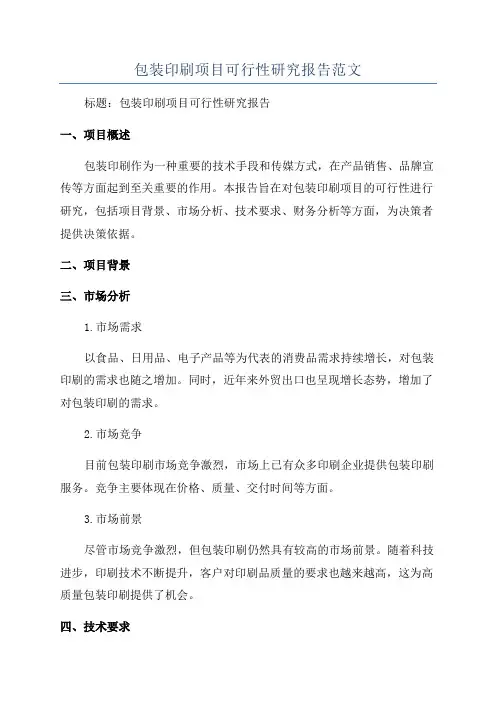 包装印刷项目可行性研究报告范文

标题：包装印刷项目可行性研究报告

一、项目概述

包装印刷作为一种重要的技术手段和传媒方式，在产品销售、品牌宣传等方面起到至关重要的作用。本报告旨在对包装印刷项目的可行性进行研究，包括项目背景、市场分析、技术要求、财务分析等方面，为决策者提供决策依据。

二、项目背景

三、市场分析

1.市场需求

以食品、日用品、电子产品等为代表的消费品需求持续增长，对包装印刷的需求也随之增加。同时，近年来外贸出口也呈现增长态势，增加了对包装印刷的需求。

2.市场竞争

目前包装印刷市场竞争激烈，市场上已有众多印刷企业提供包装印刷服务。竞争主要体现在价格、质量、交付时间等方面。

3.市场前景

尽管市场竞争激烈，但包装印刷仍然具有较高的市场前景。随着科技进步，印刷技术不断提升，客户对印刷品质量的要求也越来越高，这为高质量包装印刷提供了机会。

四、技术要求